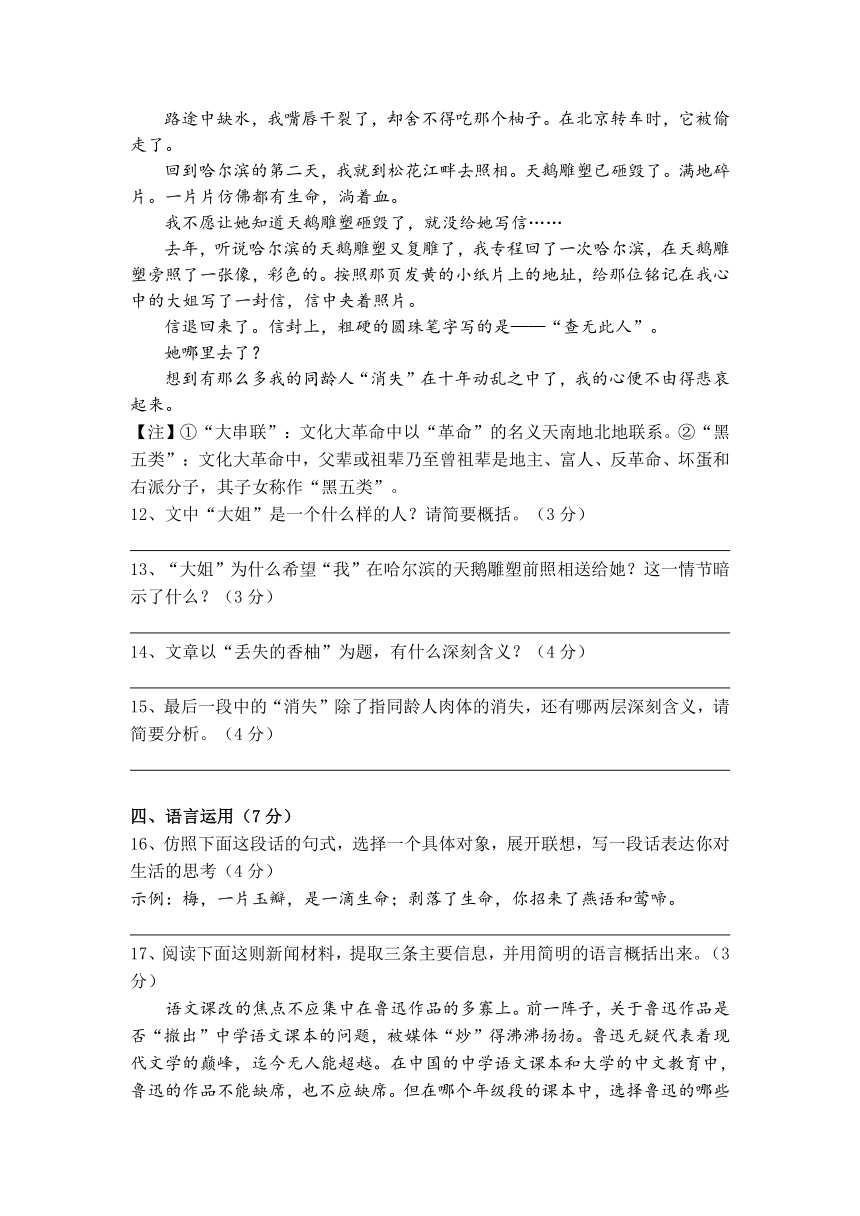 路途中缺水，我嘴唇干裂了，却舍不得吃那个柚子。在北京转车时，它被偷走了。

回到哈尔滨的第二天，我就到松花江畔去照相。天鹅雕塑已砸毁了。满地碎片。一片片仿佛都有生命，淌着血。

我不愿让她知道天鹅雕塑砸毁了，就没给她写信……

去年，听说哈尔滨的天鹅雕塑又复雕了，我专程回了一次哈尔滨，在天鹅雕塑旁照了一张像，彩色的。按照那页发黄的小纸片上的地址，给那位铭记在我心中的大姐写了一封信，信中夹着照片。

信退回来了。信封上，粗硬的圆珠笔字写的是——“查无此人”。

她哪里去了？

想到有那么多我的同龄人“消失”在十年动乱之中了，我的心便不由得悲哀起来。

【注】①“大串联”：文化大革命中以“革命”的名义天南地北地联系。②“黑五类”：文化大革命中，父辈或祖辈乃至曾祖辈是地主、富人、反革命、坏蛋和右派分子，其子女称作“黑五类”。

12、文中“大姐”是一个什么样的人？请简要概括。（3分）

13、“大姐”为什么希望“我”在哈尔滨的天鹅雕塑前照相送给她？这一情节暗示了什么？（3分）

14、文章以“丢失的香柚”为题，有什么深刻含义？（4分）

15、最后一段中的“消失”除了指同龄人肉体的消失，还有哪两层深刻含义，请简要分析。（4分）

四、语言运用（7分）

16、仿照下面这段话的句式，选择一个具体对象，展开联想，写一段话表达你对生活的思考（4分）

示例：梅，一片玉瓣，是一滴生命；剥落了生命，你招来了燕语和莺啼。

17、阅读下面这则新闻材料，提取三条主要信息，并用简明的语言概括出来。（3分）

语文课改的焦点不应集中在鲁迅作品的多寡上。前一阵子，关于鲁迅作品是否“撤出”中学语文课本的问题，被媒体“炒”得沸沸扬扬。鲁迅无疑代表着现代文学的巅峰，迄今无人能超越。在中国的中学语文课本和大学的中文教育中，鲁迅的作品不能缺席，也不应缺席。但在哪个年级段的课本中，选择鲁迅的哪些